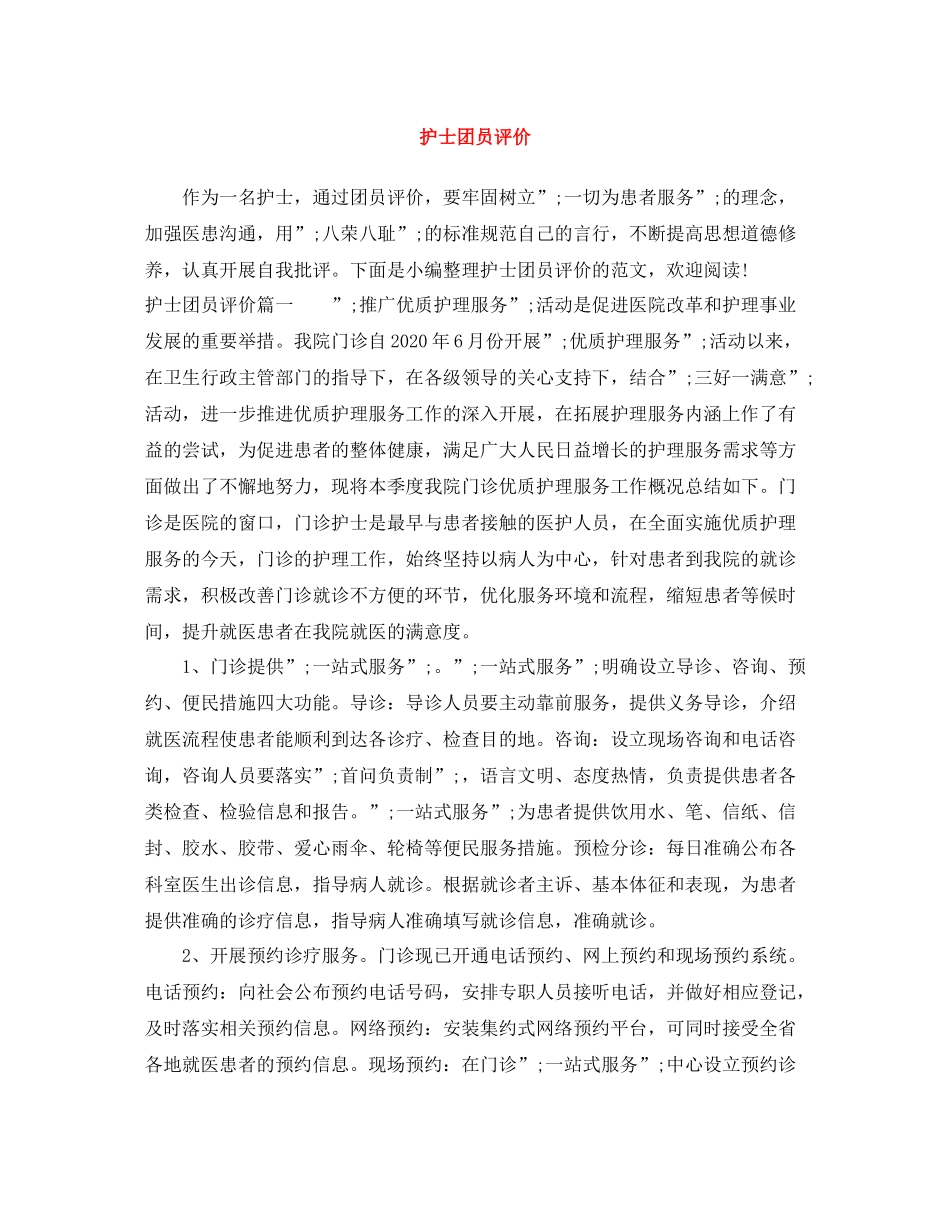 护士团员评价

作为一名护士，通过团员评价，要牢固树立”;一切为患者服务”;的理念，加强医患沟通，用”;八荣八耻”;的标准规范自己的言行，不断提高思想道德修养，认真开展自我批评。下面是小编整理护士团员评价的范文，欢迎阅读!
护士团员评价篇一　　”;推广优质护理服务”;活动是促进医院改革和护理事业发展的重要举措。我院门诊自2020年6月份开展”;优质护理服务”;活动以来，在卫生行政主管部门的指导下，在各级领导的关心支持下，结合”;三好一满意”;活动，进一步推进优质护理服务工作的深入开展，在拓展护理服务内涵上作了有益的尝试，为促进患者的整体健康，满足广大人民日益增长的护理服务需求等方面做出了不懈地努力，现将本季度我院门诊优质护理服务工作概况总结如下。门诊是医院的窗口，门诊护士是最早与患者接触的医护人员，在全面实施优质护理服务的今天，门诊的护理工作，始终坚持以病人为中心，针对患者到我院的就诊需求，积极改善门诊就诊不方便的环节，优化服务环境和流程，缩短患者等候时间，提升就医患者在我院就医的满意度。

1、门诊提供”;一站式服务”;。”;一站式服务”;明确设立导诊、咨询、预约、便民措施四大功能。导诊：导诊人员要主动靠前服务，提供义务导诊，介绍就医流程使患者能顺利到达各诊疗、检查目的地。咨询：设立现场咨询和电话咨询，咨询人员要落实”;首问负责制”;，语言文明、态度热情，负责提供患者各类检查、检验信息和报告。”;一站式服务”;为患者提供饮用水、笔、信纸、信封、胶水、胶带、爱心雨伞、轮椅等便民服务措施。预检分诊：每日准确公布各科室医生出诊信息，指导病人就诊。根据就诊者主诉、基本体征和表现，为患者提供准确的诊疗信息，指导病人准确填写就诊信息，准确就诊。

2、开展预约诊疗服务。门诊现已开通电话预约、网上预约和现场预约系统。电话预约：向社会公布预约电话号码，安排专职人员接听电话，并做好相应登记，及时落实相关预约信息。网络预约：安装集约式网络预约平台，可同时接受全省各地就医患者的预约信息。现场预约：在门诊”;一站式服务”;中心设立预约诊